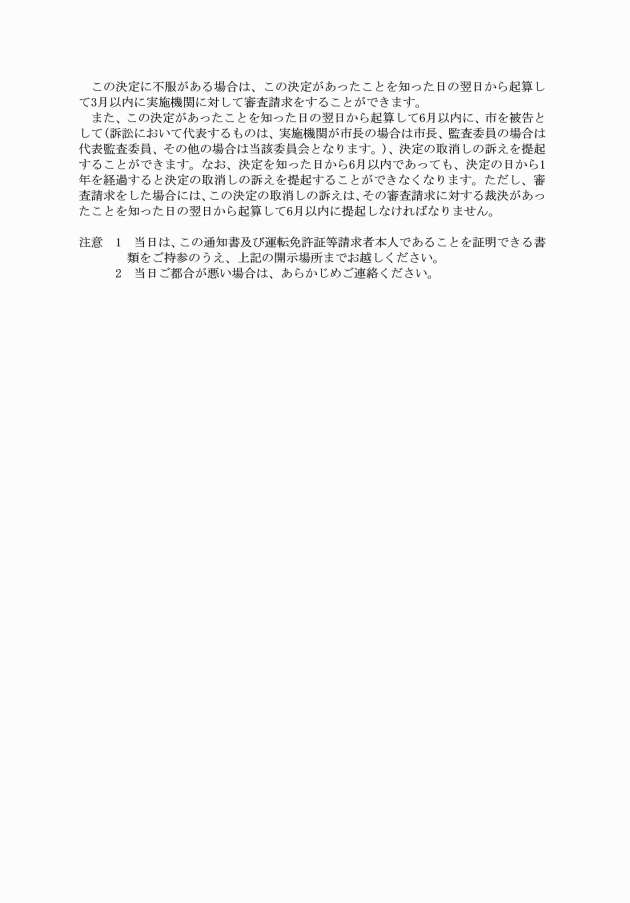 この決定に不服がある場合は、この決定があったことを知った日の翌日から起算して3月以内に実施機関に対して審査請求をすることができます。

また、この決定があったことを知った日の翌日から起算して6月以内に、市を被告として(訴訟において代表するものは、実施機関が市長の場合は市長、監査委員の場合は代表監査委員、その他の場合は当該委員会となります。)、決定の取消しの訴えを提起することができます。なお、決定を知った日から6月以内であっても、決定の日から1年を経過すると決定の取消しの訴えを提起することができなくなります。ただし、審査請求をした場合には、この決定の取消しの訴えは、その審査請求に対する裁決があったことを知った日の翌日から起算して6月以内に提起しなければなりません。

注意　1　当日は、この通知書及び運転免許証等請求者本人であることを証明できる書類をご持参のうえ、上記の開示場所までお越しください。
2　当日ご都合が悪い場合は、あらかじめご連絡ください。